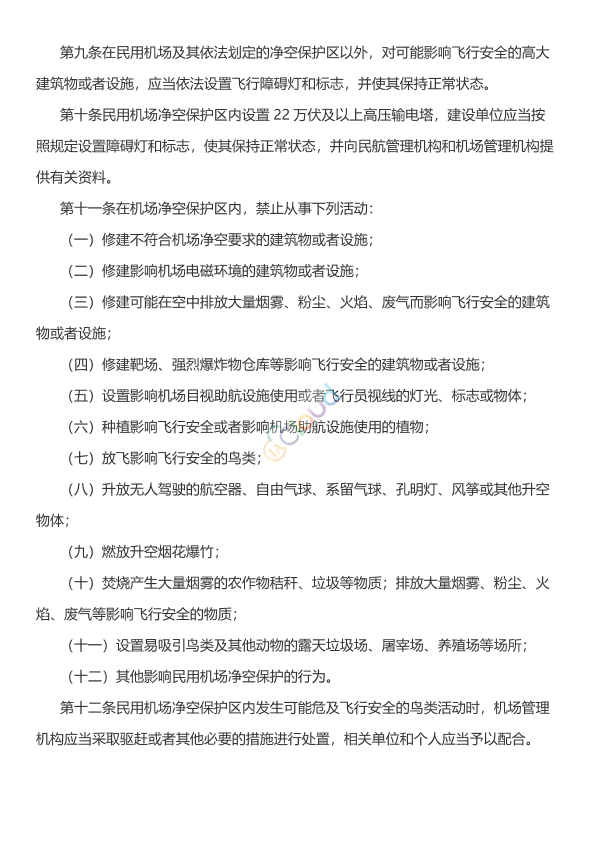 第九条在民用机场及其依法划定的净空保护区以外，对可能影响飞行安全的高大建筑物或者设施，应当依法设置飞行障碍灯和标志，并使其保持正常状态。

第十条民用机场净空保护区内设置 22 万伏及以上高压输电塔，建设单位应当按照规定设置障碍灯和标志，使其保持正常状态，并向民航管理机构和机场管理机构提供有关资料。

第十一条在机场净空保护区内，禁止从事下列活动：

（一）修建不符合机场净空要求的建筑物或者设施；

（二）修建影响机场电磁环境的建筑物或者设施；

（三）修建可能在空中排放大量烟雾、粉尘、火焰、废气而影响飞行安全的建筑物或者设施；

（四）修建靶场、强烈爆炸物仓库等影响飞行安全的建筑物或者设施；

（五）设置影响机场目视助航设施使用或者飞行员视线的灯光、标志或物体；

（六）种植影响飞行安全或者影响机场助航设施使用的植物；

（七）放飞影响飞行安全的鸟类；

（八）升放无人驾驶的航空器、自由气球、系留气球、孔明灯、风筝或其他升空物体；

（九）燃放升空烟花爆竹；

（十）焚烧产生大量烟雾的农作物秸秆、垃圾等物质；排放大量烟雾、粉尘、火焰、废气等影响飞行安全的物质；

（十一）设置易吸引鸟类及其他动物的露天垃圾场、屠宰场、养殖场等场所；

（十二）其他影响民用机场净空保护的行为。

第十二条民用机场净空保护区内发生可能危及飞行安全的鸟类活动时，机场管理机构应当采取驱赶或者其他必要的措施进行处置，相关单位和个人应当予以配合。